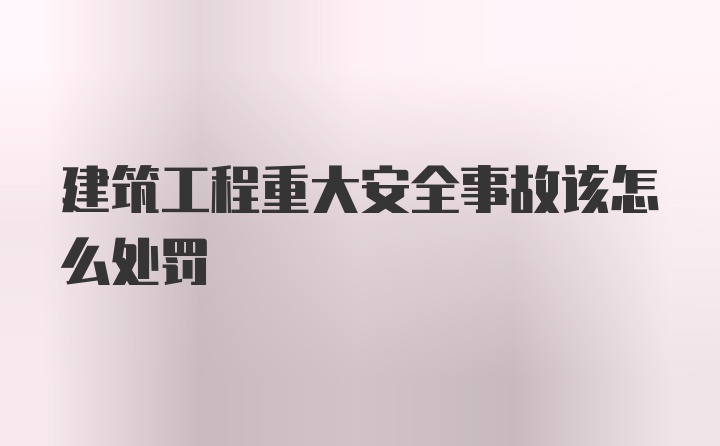 建筑工程重大安全事故该怎么处罚